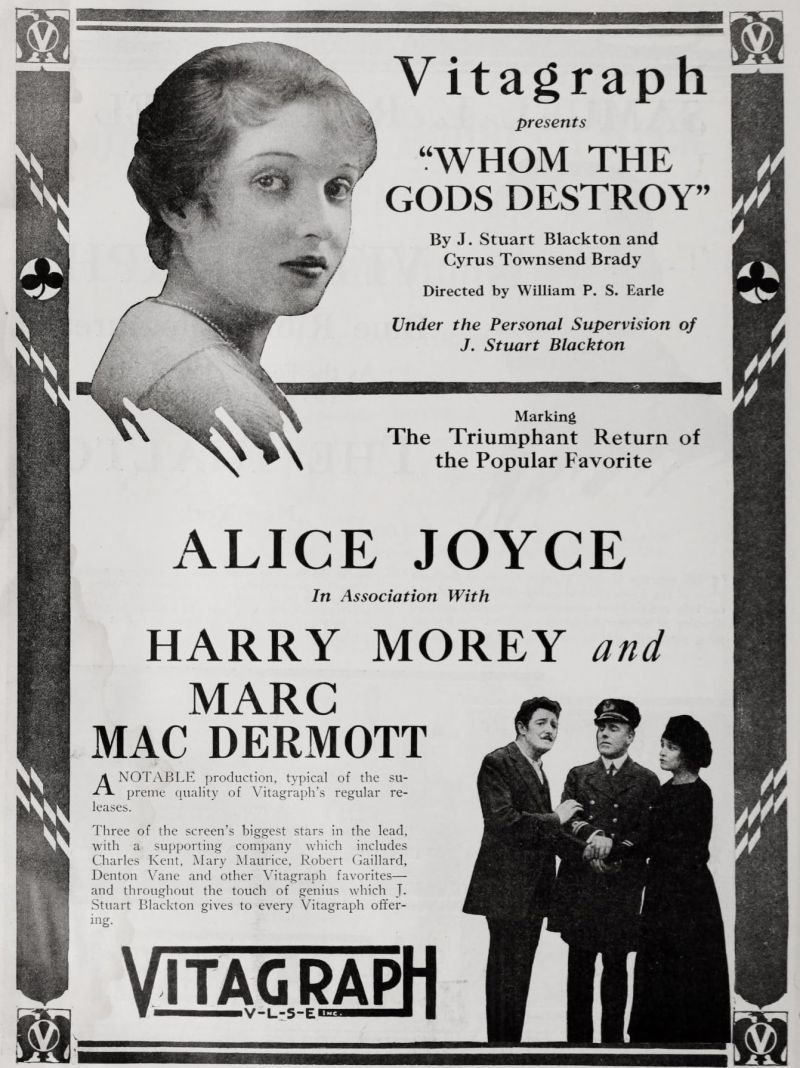 Vitagraph

presents

"WHOM THE GODS DESTROY"

By J. Stuart Blackton and Cyrus Townsend Brady

Directed by William P. S. Earle

Under the Personal Supervision of J. Stuart Blackton

Marking
The Triumphant Return of the Popular Favorite

ALICE JOYCE

In Association With

HARRY MOREY and

MARC
MAC DERMOTT

A NOTABLE production, typical of the supreme quality of Vitagraph's regular releases.

Three of the screen's biggest stars in the lead, with a supporting company which includes Charles Kent, Mary Maurice, Robert Gaillard, Denton Vane and other Vitagraph favorites—and throughout the touch of genius which J. Stuart Blackton gives to every Vitagraph offering.

VITAGRAPH
V-L-S-E INC.